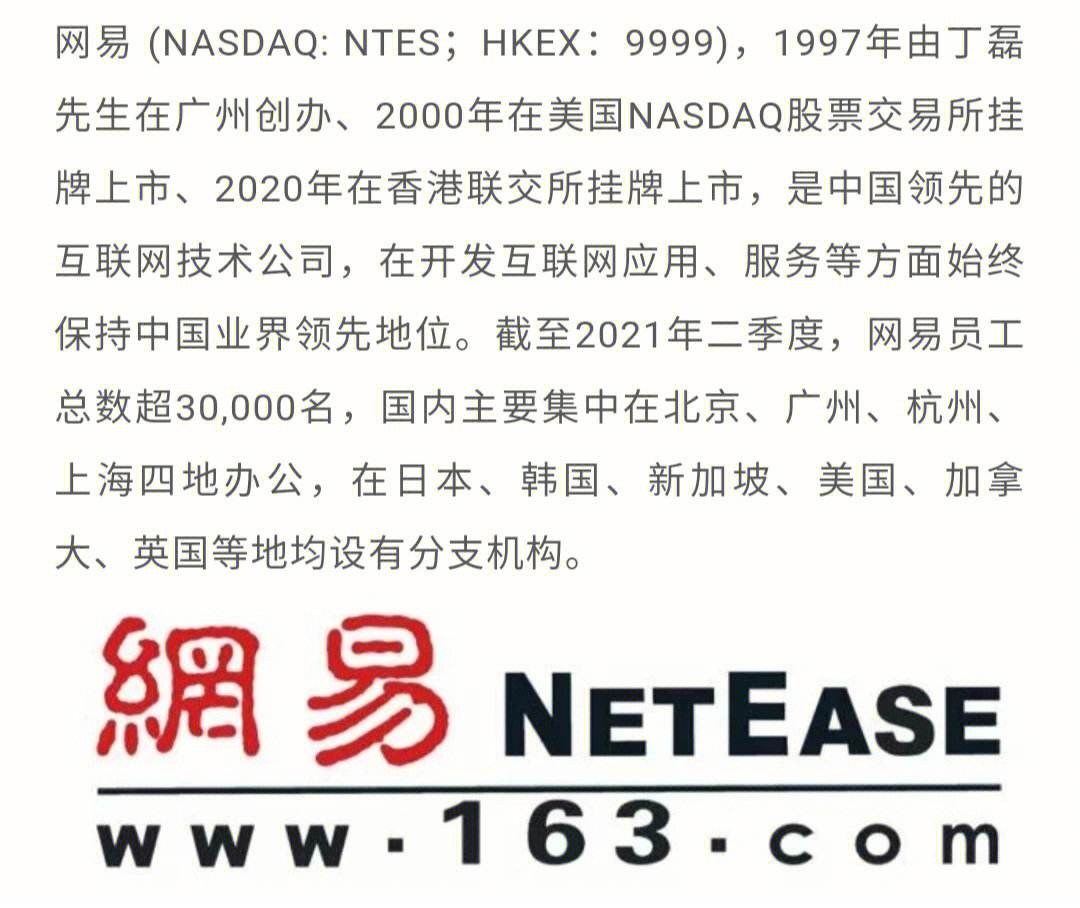 网易 (NASDAQ: NTES；HKEX：9999)，1997年由丁磊先生在广州创办、2000年在美国NASDAQ股票交易所挂牌上市、2020年在香港联交所挂牌上市，是中国领先的互联网技术公司，在开发互联网应用、服务等方面始终保持中国业界领先地位。截至2021年二季度，网易员工总数超30,000名，国内主要集中在北京、广州、杭州、上海四地办公，在日本、韩国、新加坡、美国、加拿大、英国等地均设有分支机构。

網易 NETEASE
www·163·com